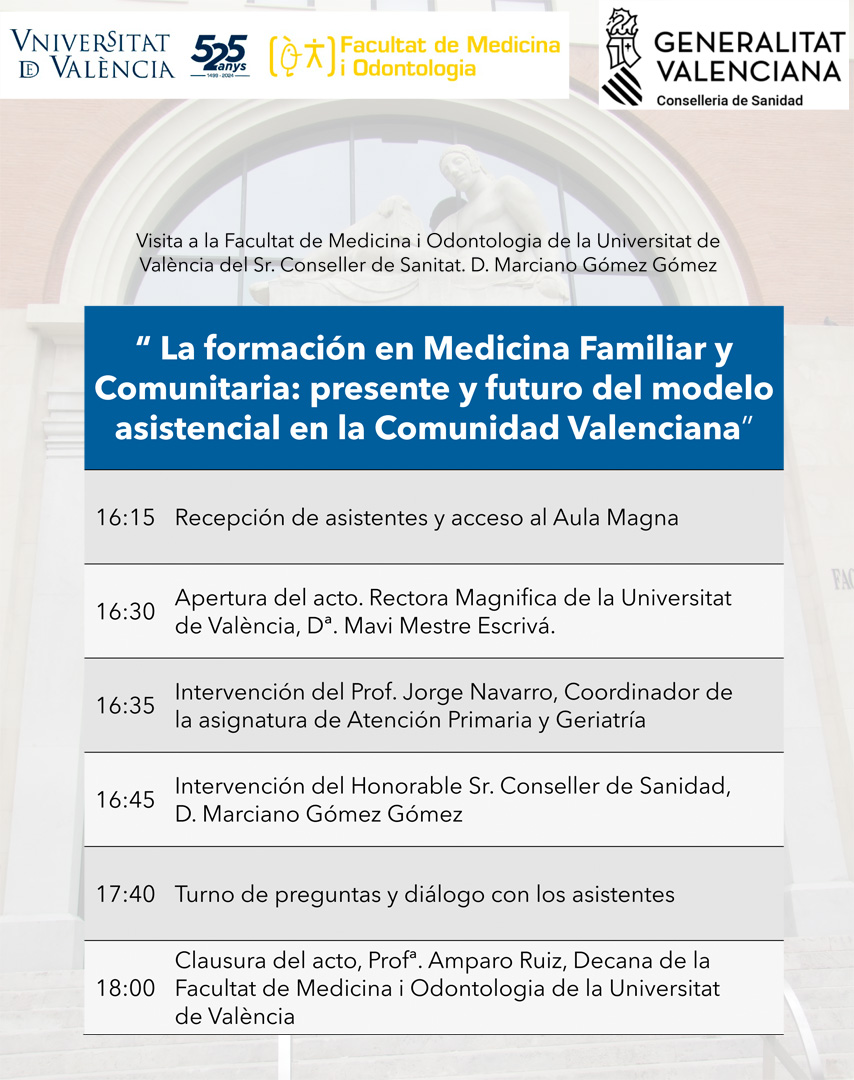 VNIVERSITAT DE VALÈNCIA

525 anys 1499 - 2024

Facultat de Medicina i Odontologia

GENERALITAT VALENCIANA
Conselleria de Sanidad

Visita a la Facultat de Medicina i Odontologia de la Universitat de València del Sr. Conseller de Sanitat. D. Marciano Gómez Gómez

" La formación en Medicina Familiar y Comunitaria: presente y futuro del modelo asistencial en la Comunidad Valenciana"

16:15 Recepción de asistentes y acceso al Aula Magna

16:30 Apertura del acto. Rectora Magnifica de la Universitat de València, Dª. Mavi Mestre Escrivá.

16:35 Intervención del Prof. Jorge Navarro, Coordinador de la asignatura de Atención Primaria y Geriatría

16:45 Intervención del Honorable Sr. Conseller de Sanidad, D. Marciano Gómez Gómez

17:40 Turno de preguntas y diálogo con los asistentes

18:00 Clausura del acto, Profª. Amparo Ruiz, Decana de la Facultat de Medicina i Odontologia de la Universitat de València